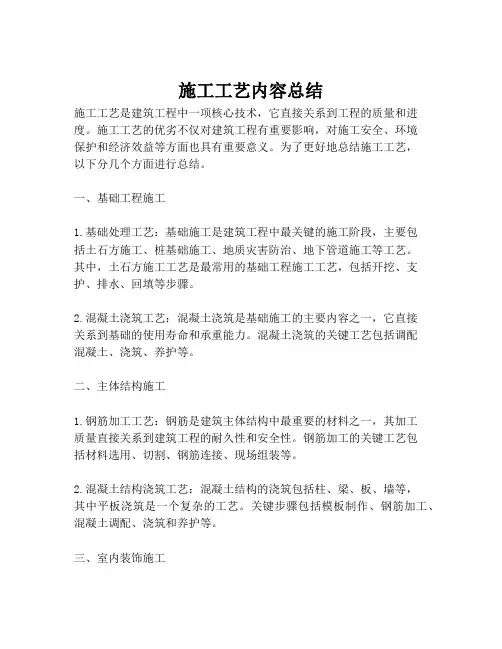 施工工艺内容总结

施工工艺是建筑工程中一项核心技术，它直接关系到工程的质量和进度。施工工艺的优劣不仅对建筑工程有重要影响，对施工安全、环境保护和经济效益等方面也具有重要意义。为了更好地总结施工工艺，以下分几个方面进行总结。

一、基础工程施工

1. 基础处理工艺：基础施工是建筑工程中最关键的施工阶段，主要包括土石方施工、桩基础施工、地质灾害防治、地下管道施工等工艺。其中，土石方施工工艺是最常用的基础工程施工工艺，包括开挖、支护、排水、回填等步骤。

2. 混凝土浇筑工艺：混凝土浇筑是基础施工的主要内容之一，它直接关系到基础的使用寿命和承重能力。混凝土浇筑的关键工艺包括调配混凝土、浇筑、养护等。

二、主体结构施工

1. 钢筋加工工艺：钢筋是建筑主体结构中最重要的材料之一，其加工质量直接关系到建筑工程的耐久性和安全性。钢筋加工的关键工艺包括材料选用、切割、钢筋连接、现场组装等。

2. 混凝土结构浇筑工艺：混凝土结构的浇筑包括柱、梁、板、墙等，其中平板浇筑是一个复杂的工艺。关键步骤包括模板制作、钢筋加工、混凝土调配、浇筑和养护等。

三、室内装饰施工